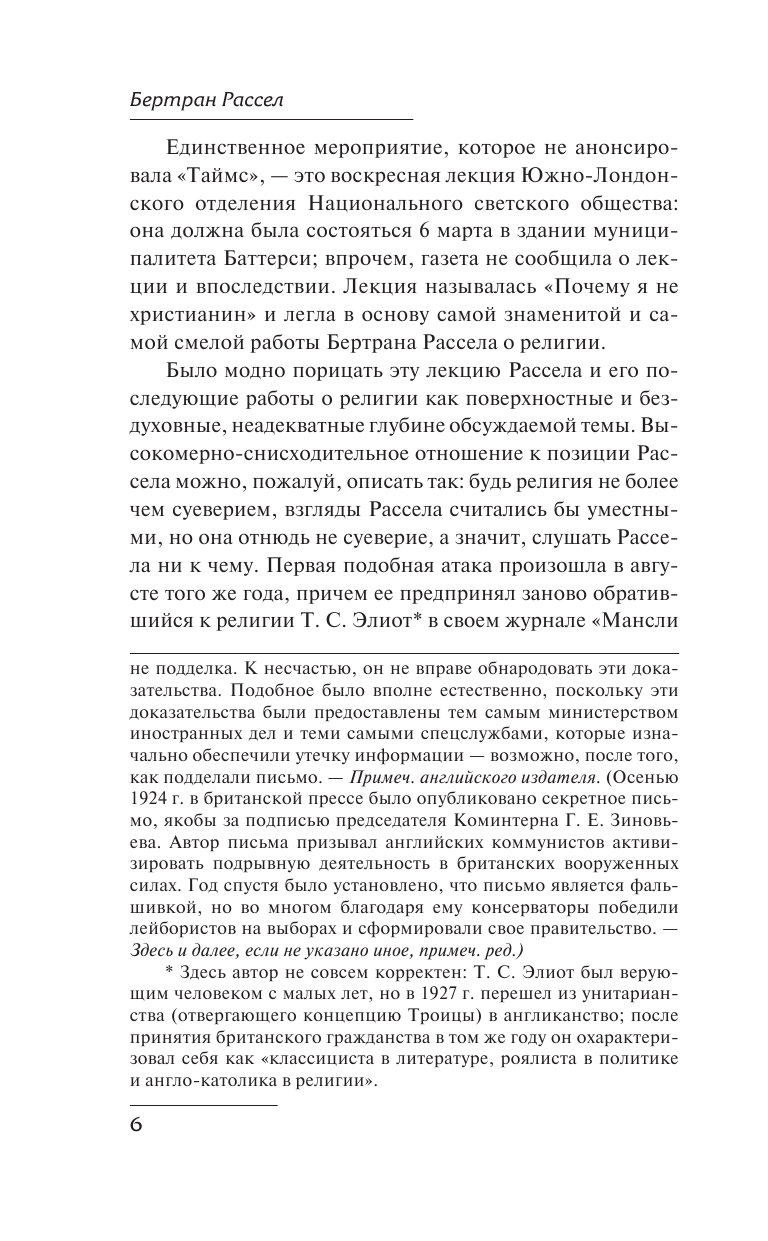 Бертран Рассел

Единственное мероприятие, которое не анонсировала «Таймс», — это воскресная лекция Южно-Лондонского отделения Национального светского общества: она должна была состояться 6 марта в здании муниципалитета Баттерси; впрочем, газета не сообщила о лекции и впоследствии. Лекция называлась «Почему я не христианин» и легла в основу самой знаменитой и самой смелой работы Бертрана Рассела о религии.

Было модно порицать эту лекцию Рассела и его последующие работы о религии как поверхностные и бездуховные, неадекватные глубине обсуждаемой темы. Высокомерно-снисходительное отношение к позиции Рассела можно, пожалуй, описать так: будь религия не более чем суеверием, взгляды Рассела считались бы уместными, но она отнюдь не суеверие, а значит, слушать Рассела ни к чему. Первая подобная атака произошла в августе того же года, причем ее предпринял заново обратившийся к религии Т. С. Элиот* в своем журнале «Мансли

не подделка. К несчастью, он не вправе обнародовать эти доказательства. Подобное было вполне естественно, поскольку эти доказательства были предоставлены тем самым министерством иностранных дел и теми самыми спецслужбами, которые изначально обеспечили утечку информации — возможно, после того, как подделали письмо. — Примеч. английского издателя. (Осенью 1924 г. в британской прессе было опубликовано секретное письмо, якобы за подписью председателя Коминтерна Г. Е. Зиновьева. Автор письма призывал английских коммунистов активизировать подрывную деятельность в британских вооруженных силах. Год спустя было установлено, что письмо является фальшивкой, но во многом благодаря ему консерваторы победили лейбористов на выборах и сформировали свое правительство. — Здесь и далее, если не указано иное, примеч. ред.)

* Здесь автор не совсем корректен: Т. С. Элиот был верующим человеком с малых лет, но в 1927 г. перешел из унитарианства (отвергающего концепцию Троицы) в англиканство; после принятия британского гражданства в том же году он охарактеризовал себя как «классициста в литературе, роялиста в политике и англо-католика в религии».

6